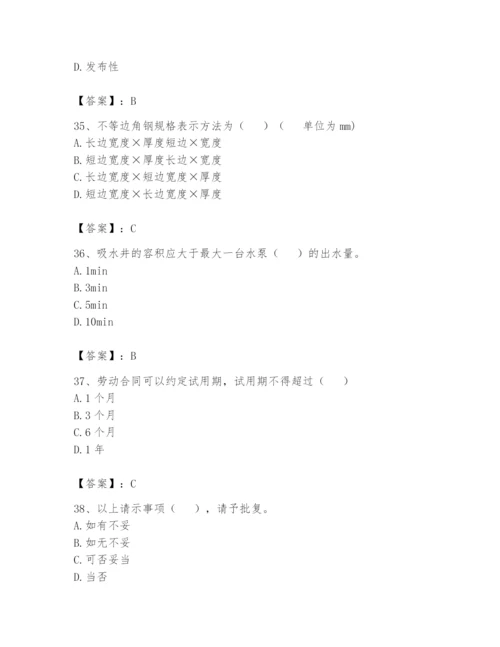 D. 发布性

【答案】：B

35、不等边角钢规格表示方法为（　）（　单位为 mm）
A. 长边宽度×厚度短边×宽度
B. 短边宽度×厚度长边×宽度
C. 长边宽度×短边宽度×厚度
D. 短边宽度×长边宽度×厚度

【答案】：C

36、吸水井的容积应大于最大一台水泵（　）的出水量。
A. 1min
B. 3min
C. 5min
D. 10min

【答案】：B

37、劳动合同可以约定试用期，试用期不得超过（　）
A. 1 个月
B. 3 个月
C. 6 个月
D. 1 年

【答案】：C

38、以上请示事项（　），请予批复。
A. 如有不妥
B. 如无不妥
C. 可否妥当
D. 当否